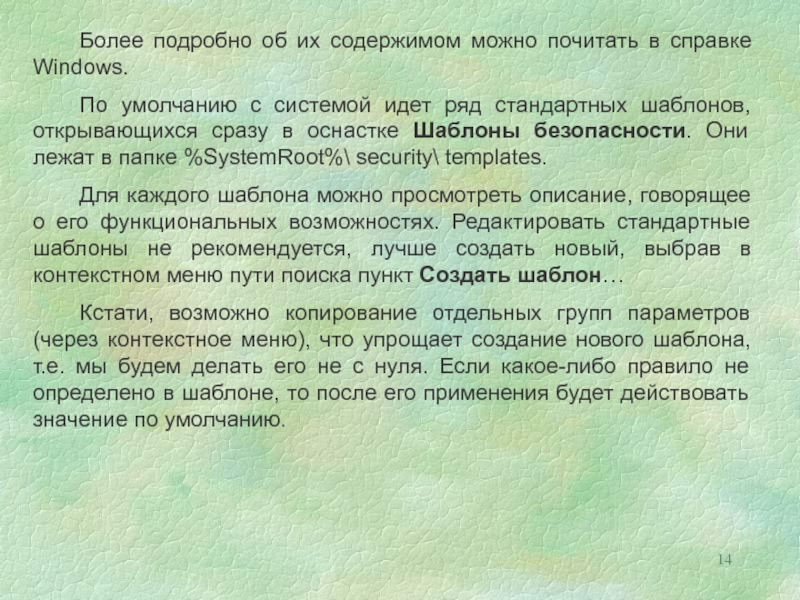 Более подробно об их содержимом можно почитать в справке Windows.

По умолчанию с системой идет ряд стандартных шаблонов, открывающихся сразу в оснастке Шаблоны безопасности. Они лежат в папке %SystemRoot%\ security\ templates.

Для каждого шаблона можно просмотреть описание, говорящее о его функциональных возможностях. Редактировать стандартные шаблоны не рекомендуется, лучше создать новый, выбрав в контекстном меню пути поиска пункт Создать шаблон…

Кстати, возможно копирование отдельных групп параметров (через контекстное меню), что упрощает создание нового шаблона, т.е. мы будем делать его не с нуля. Если какое-либо правило не определено в шаблоне, то после его применения будет действовать значение по умолчанию.

14